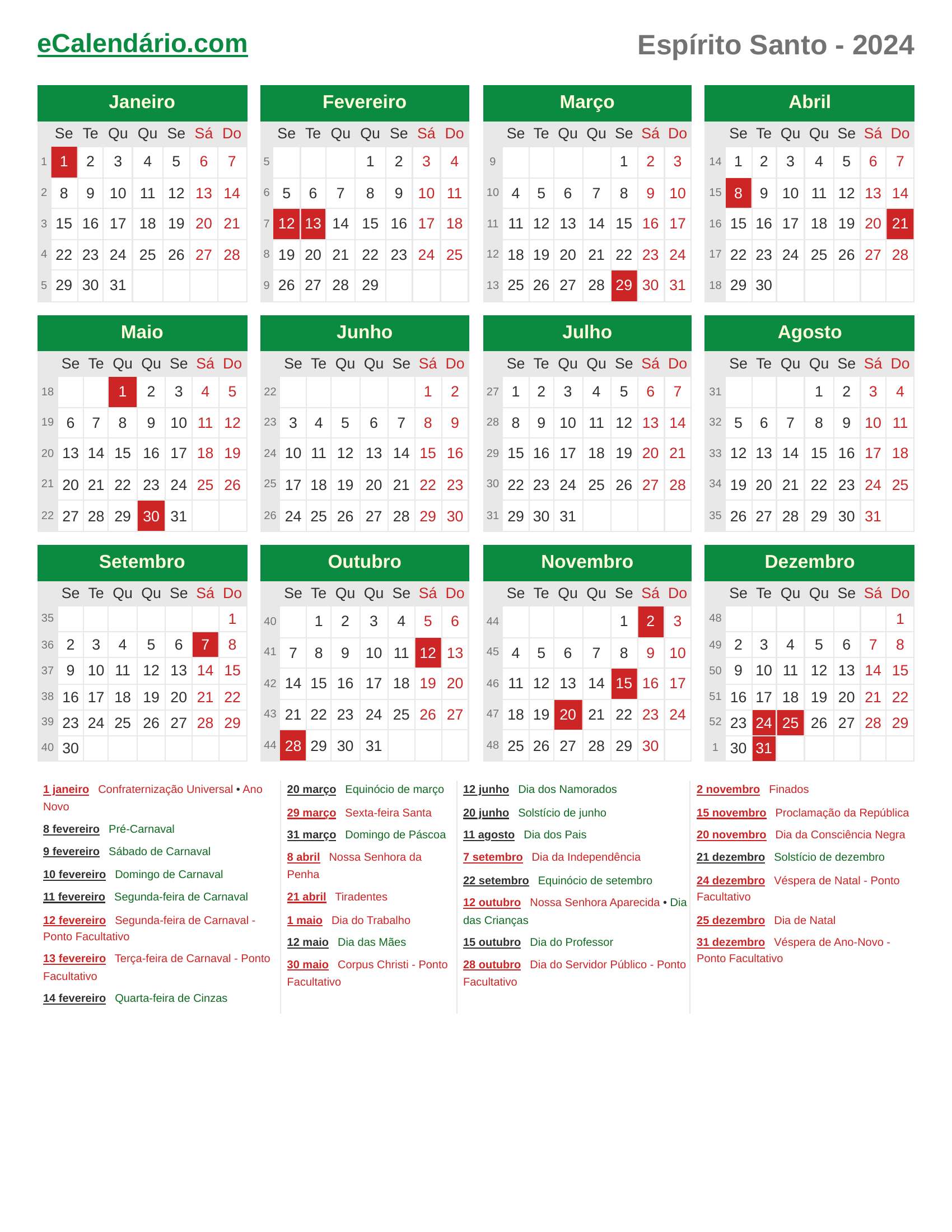 eCalendário.com

Espírito Santo - 2024

Janeiro

|  | Se | Te | Qu | Qu | Se | Sá | Do |
|---|---|---|---|---|---|---|---|
| 1 | 1 | 2 | 3 | 4 | 5 | 6 | 7 |
| 2 | 8 | 9 | 10 | 11 | 12 | 13 | 14 |
| 3 | 15 | 16 | 17 | 18 | 19 | 20 | 21 |
| 4 | 22 | 23 | 24 | 25 | 26 | 27 | 28 |
| 5 | 29 | 30 | 31 |  |  |  |  |

Fevereiro

|  | Se | Te | Qu | Qu | Se | Sá | Do |
|---|---|---|---|---|---|---|---|
| 5 |  |  |  | 1 | 2 | 3 | 4 |
| 6 | 5 | 6 | 7 | 8 | 9 | 10 | 11 |
| 7 | 12 | 13 | 14 | 15 | 16 | 17 | 18 |
| 8 | 19 | 20 | 21 | 22 | 23 | 24 | 25 |
| 9 | 26 | 27 | 28 | 29 |  |  |  |

Março

|  | Se | Te | Qu | Qu | Se | Sá | Do |
|---|---|---|---|---|---|---|---|
| 9 |  |  |  |  | 1 | 2 | 3 |
| 10 | 4 | 5 | 6 | 7 | 8 | 9 | 10 |
| 11 | 11 | 12 | 13 | 14 | 15 | 16 | 17 |
| 12 | 18 | 19 | 20 | 21 | 22 | 23 | 24 |
| 13 | 25 | 26 | 27 | 28 | 29 | 30 | 31 |

Abril

|  | Se | Te | Qu | Qu | Se | Sá | Do |
|---|---|---|---|---|---|---|---|
| 14 | 1 | 2 | 3 | 4 | 5 | 6 | 7 |
| 15 | 8 | 9 | 10 | 11 | 12 | 13 | 14 |
| 16 | 15 | 16 | 17 | 18 | 19 | 20 | 21 |
| 17 | 22 | 23 | 24 | 25 | 26 | 27 | 28 |
| 18 | 29 | 30 |  |  |  |  |  |

Maio

|  | Se | Te | Qu | Qu | Se | Sá | Do |
|---|---|---|---|---|---|---|---|
| 18 |  |  | 1 | 2 | 3 | 4 | 5 |
| 19 | 6 | 7 | 8 | 9 | 10 | 11 | 12 |
| 20 | 13 | 14 | 15 | 16 | 17 | 18 | 19 |
| 21 | 20 | 21 | 22 | 23 | 24 | 25 | 26 |
| 22 | 27 | 28 | 29 | 30 | 31 |  |  |

Junho

|  | Se | Te | Qu | Qu | Se | Sá | Do |
|---|---|---|---|---|---|---|---|
| 22 |  |  |  |  |  | 1 | 2 |
| 23 | 3 | 4 | 5 | 6 | 7 | 8 | 9 |
| 24 | 10 | 11 | 12 | 13 | 14 | 15 | 16 |
| 25 | 17 | 18 | 19 | 20 | 21 | 22 | 23 |
| 26 | 24 | 25 | 26 | 27 | 28 | 29 | 30 |

Julho

|  | Se | Te | Qu | Qu | Se | Sá | Do |
|---|---|---|---|---|---|---|---|
| 27 | 1 | 2 | 3 | 4 | 5 | 6 | 7 |
| 28 | 8 | 9 | 10 | 11 | 12 | 13 | 14 |
| 29 | 15 | 16 | 17 | 18 | 19 | 20 | 21 |
| 30 | 22 | 23 | 24 | 25 | 26 | 27 | 28 |
| 31 | 29 | 30 | 31 |  |  |  |  |

Agosto

|  | Se | Te | Qu | Qu | Se | Sá | Do |
|---|---|---|---|---|---|---|---|
| 31 |  |  |  | 1 | 2 | 3 | 4 |
| 32 | 5 | 6 | 7 | 8 | 9 | 10 | 11 |
| 33 | 12 | 13 | 14 | 15 | 16 | 17 | 18 |
| 34 | 19 | 20 | 21 | 22 | 23 | 24 | 25 |
| 35 | 26 | 27 | 28 | 29 | 30 | 31 |  |

Setembro

|  | Se | Te | Qu | Qu | Se | Sá | Do |
|---|---|---|---|---|---|---|---|
| 35 |  |  |  |  |  |  | 1 |
| 36 | 2 | 3 | 4 | 5 | 6 | 7 | 8 |
| 37 | 9 | 10 | 11 | 12 | 13 | 14 | 15 |
| 38 | 16 | 17 | 18 | 19 | 20 | 21 | 22 |
| 39 | 23 | 24 | 25 | 26 | 27 | 28 | 29 |
| 40 | 30 |  |  |  |  |  |  |

Outubro

|  | Se | Te | Qu | Qu | Se | Sá | Do |
|---|---|---|---|---|---|---|---|
| 40 |  | 1 | 2 | 3 | 4 | 5 | 6 |
| 41 | 7 | 8 | 9 | 10 | 11 | 12 | 13 |
| 42 | 14 | 15 | 16 | 17 | 18 | 19 | 20 |
| 43 | 21 | 22 | 23 | 24 | 25 | 26 | 27 |
| 44 | 28 | 29 | 30 | 31 |  |  |  |

Novembro

|  | Se | Te | Qu | Qu | Se | Sá | Do |
|---|---|---|---|---|---|---|---|
| 44 |  |  |  |  | 1 | 2 | 3 |
| 45 | 4 | 5 | 6 | 7 | 8 | 9 | 10 |
| 46 | 11 | 12 | 13 | 14 | 15 | 16 | 17 |
| 47 | 18 | 19 | 20 | 21 | 22 | 23 | 24 |
| 48 | 25 | 26 | 27 | 28 | 29 | 30 |  |

Dezembro

|  | Se | Te | Qu | Qu | Se | Sá | Do |
|---|---|---|---|---|---|---|---|
| 48 |  |  |  |  |  |  | 1 |
| 49 | 2 | 3 | 4 | 5 | 6 | 7 | 8 |
| 50 | 9 | 10 | 11 | 12 | 13 | 14 | 15 |
| 51 | 16 | 17 | 18 | 19 | 20 | 21 | 22 |
| 52 | 23 | 24 | 25 | 26 | 27 | 28 | 29 |
| 1 | 30 | 31 |  |  |  |  |  |

1 janeiro Confraternização Universal • Ano Novo

8 fevereiro Pré-Carnaval

9 fevereiro Sábado de Carnaval

10 fevereiro Domingo de Carnaval

11 fevereiro Segunda-feira de Carnaval

12 fevereiro Segunda-feira de Carnaval - Ponto Facultativo

13 fevereiro Terça-feira de Carnaval - Ponto Facultativo

14 fevereiro Quarta-feira de Cinzas

20 março Equinócio de março

29 março Sexta-feira Santa

31 março Domingo de Páscoa

8 abril Nossa Senhora da Penha

21 abril Tiradentes

1 maio Dia do Trabalho

12 maio Dia das Mães

30 maio Corpus Christi - Ponto Facultativo

12 junho Dia dos Namorados

20 junho Solstício de junho

11 agosto Dia dos Pais

7 setembro Dia da Independência

22 setembro Equinócio de setembro

12 outubro Nossa Senhora Aparecida • Dia das Crianças

15 outubro Dia do Professor

28 outubro Dia do Servidor Público - Ponto Facultativo

2 novembro Finados

15 novembro Proclamação da República

20 novembro Dia da Consciência Negra

21 dezembro Solstício de dezembro

24 dezembro Véspera de Natal - Ponto Facultativo

25 dezembro Dia de Natal

31 dezembro Véspera de Ano-Novo - Ponto Facultativo